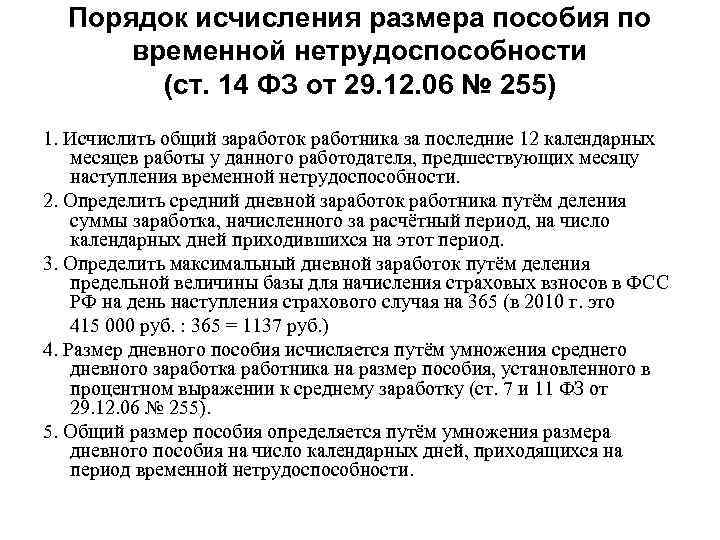 Порядок исчисления размера пособия по временной нетрудоспособности (ст. 14 ФЗ от 29.12.06 № 255)

1. Исчислить общий заработок работника за последние 12 календарных месяцев работы у данного работодателя, предшествующих месяцу наступления временной нетрудоспособности.

2. Определить средний дневной заработок работника путём деления суммы заработка, начисленного за расчётный период, на число календарных дней приходившихся на этот период.

3. Определить максимальный дневной заработок путём деления предельной величины базы для начисления страховых взносов в ФСС РФ на день наступления страхового случая на 365 (в 2010 г. это 415 000 руб. : 365 = 1137 руб.)

4. Размер дневного пособия исчисляется путём умножения среднего дневного заработка работника на размер пособия, установленного в процентном выражении к среднему заработку (ст. 7 и 11 ФЗ от 29.12.06 № 255).

5. Общий размер пособия определяется путём умножения размера дневного пособия на число календарных дней, приходящихся на период временной нетрудоспособности.